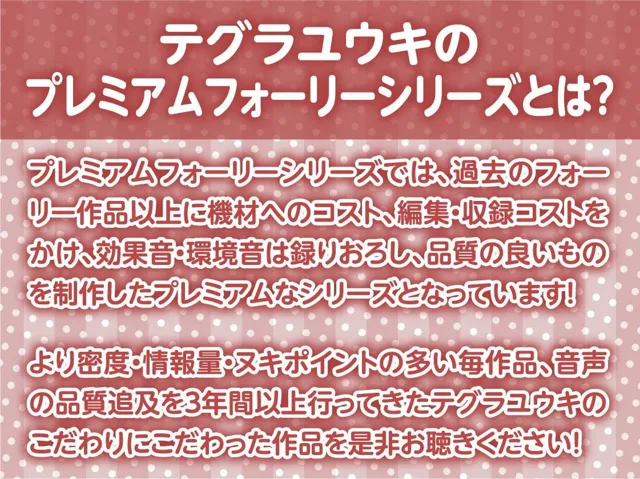 テグラユウキの
プレミアムフォーリーシリーズとは?

プレミアムフォーリーシリーズでは、過去のフォーリー作品以上に機材へのコスト、編集・収録コストをかけ、効果音・環境音は録りおろし、品質の良いものを制作したプレミアムなシリーズとなっています!

より密度・情報量・ヌキポイントの多い毎作品、音声の品質追及を3年間以上行ってきたテグラユウキのこだわりにこだわった作品を是非お聴きください!